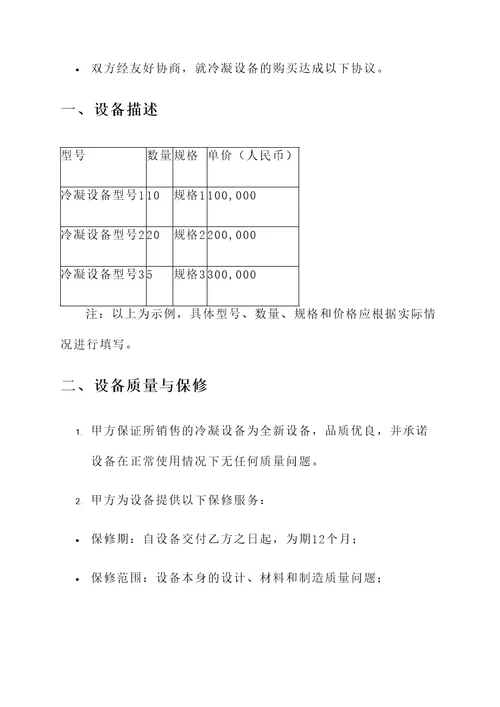 • 双方经友好协商，就冷凝设备的购买达成以下协议。

一、设备描述

| 型号 | 数量 | 规格 | 单价（人民币） |
|---|---|---|---|
| 冷凝设备型号1 | 10 | 规格1 | 100,000 |
| 冷凝设备型号2 | 20 | 规格2 | 200,000 |
| 冷凝设备型号3 | 5 | 规格3 | 300,000 |

注：以上为示例，具体型号、数量、规格和价格应根据实际情况进行填写。

二、设备质量与保修

1. 甲方保证所销售的冷凝设备为全新设备，品质优良，并承诺设备在正常使用情况下无任何质量问题。

2. 甲方为设备提供以下保修服务：

• 保修期：自设备交付乙方之日起，为期12个月；

• 保修范围：设备本身的设计、材料和制造质量问题；